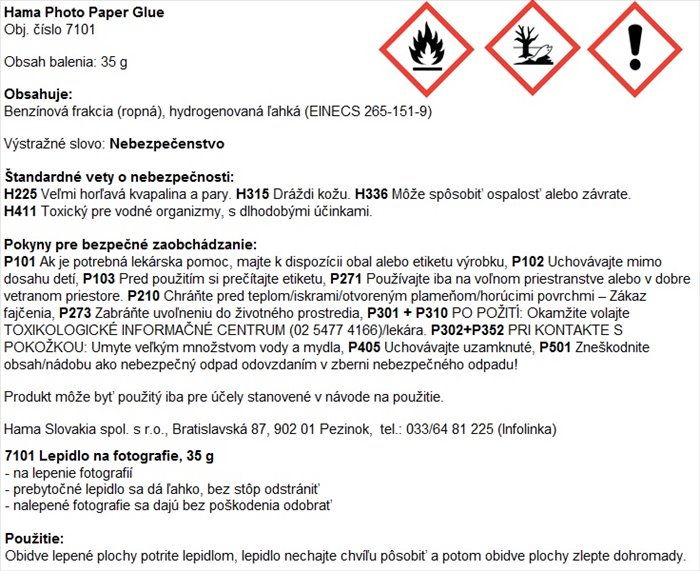 Hama Photo Paper Glue
Obj. číslo 7101

Obsah balenia: 35 g

Obsahuje:
Benzínová frakcia (ropná), hydrogenovaná ľahká (EINECS 265-151-9)

Výstražné slovo: Nebezpečenstvo

Štandardné vety o nebezpečnosti:
H225 Veľmi horľavá kvapalina a pary. H315 Dráždi kožu. H336 Môže spôsobiť ospalosť alebo závrate. H411 Toxický pre vodné organizmy, s dlhodobými účinkami.

Pokyny pre bezpečné zaobchádzanie:
P101 Ak je potrebná lekárska pomoc, majte k dispozícii obal alebo etiketu výrobku, P102 Uchovávajte mimo dosahu detí, P103 Pred použitím si prečítajte etiketu, P271 Používajte iba na voľnom priestranstve alebo v dobre vetranom priestore. P210 Chráňte pred teplom/iskrami/otvoreným plameňom/horúcimi povrchmi – Zákaz fajčenia, P273 Zabráňte uvoľneniu do životného prostredia, P301 + P310 PO POŽITÍ: Okamžite volajte TOXIKOLOGICKÉ INFORMAČNÉ CENTRUM (02 5477 4166)/lekára. P302+P352 PRI KONTAKTE S POKOŽKOU: Umyte veľkým množstvom vody a mydla, P405 Uchovávajte uzamknuté, P501 Zneškodnite obsah/nádobu ako nebezpečný odpad odovzdaním v zberni nebezpečného odpadu!

Produkt môže byť použitý iba pre účely stanovené v návode na použitie.

Hama Slovakia spol. s r.o., Bratislavská 87, 902 01 Pezinok, tel.: 033/64 81 225 (Infolinka)

7101 Lepidlo na fotografie, 35 g
- na lepenie fotografií
- prebytočné lepidlo sa dá ľahko, bez stôp odstrániť
- nalepené fotografie sa dajú bez poškodenia odobrať

Použitie:
Obidve lepené plochy potrite lepidlom, lepidlo nechajte chvíľu pôsobiť a potom obidve plochy zlepte dohromady.